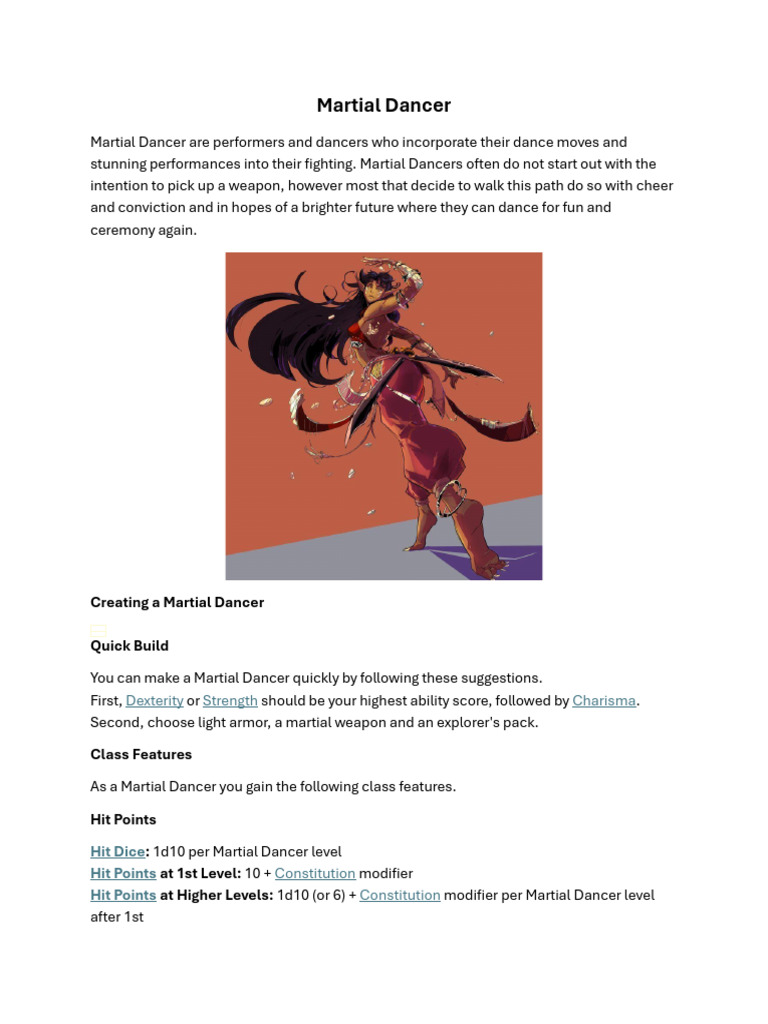 Martial Dancer

Martial Dancer are performers and dancers who incorporate their dance moves and stunning performances into their fighting. Martial Dancers often do not start out with the intention to pick up a weapon, however most that decide to walk this path do so with cheer and conviction and in hopes of a brighter future where they can dance for fun and ceremony again.

Creating a Martial Dancer

Quick Build

You can make a Martial Dancer quickly by following these suggestions.
First, Dexterity or Strength should be your highest ability score, followed by Charisma.
Second, choose light armor, a martial weapon and an explorer's pack.

Class Features

As a Martial Dancer you gain the following class features.

Hit Points

Hit Dice: 1d10 per Martial Dancer level
Hit Points at 1st Level: 10 + Constitution modifier
Hit Points at Higher Levels: 1d10 (or 6) + Constitution modifier per Martial Dancer level after 1st